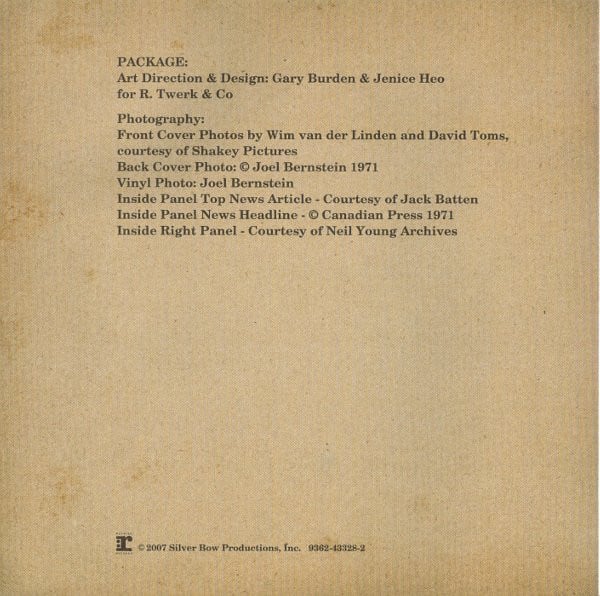 PACKAGE:
Art Direction & Design: Gary Burden & Jenice Heo
for R. Twerk & Co

Photography:
Front Cover Photos by Wim van der Linden and David Toms, courtesy of Shakey Pictures
Back Cover Photo: © Joel Bernstein 1971
Vinyl Photo: Joel Bernstein
Inside Panel Top News Article - Courtesy of Jack Batten
Inside Panel News Headline - © Canadian Press 1971
Inside Right Panel - Courtesy of Neil Young Archives

© 2007 Silver Bow Productions, Inc. 9362-43328-2